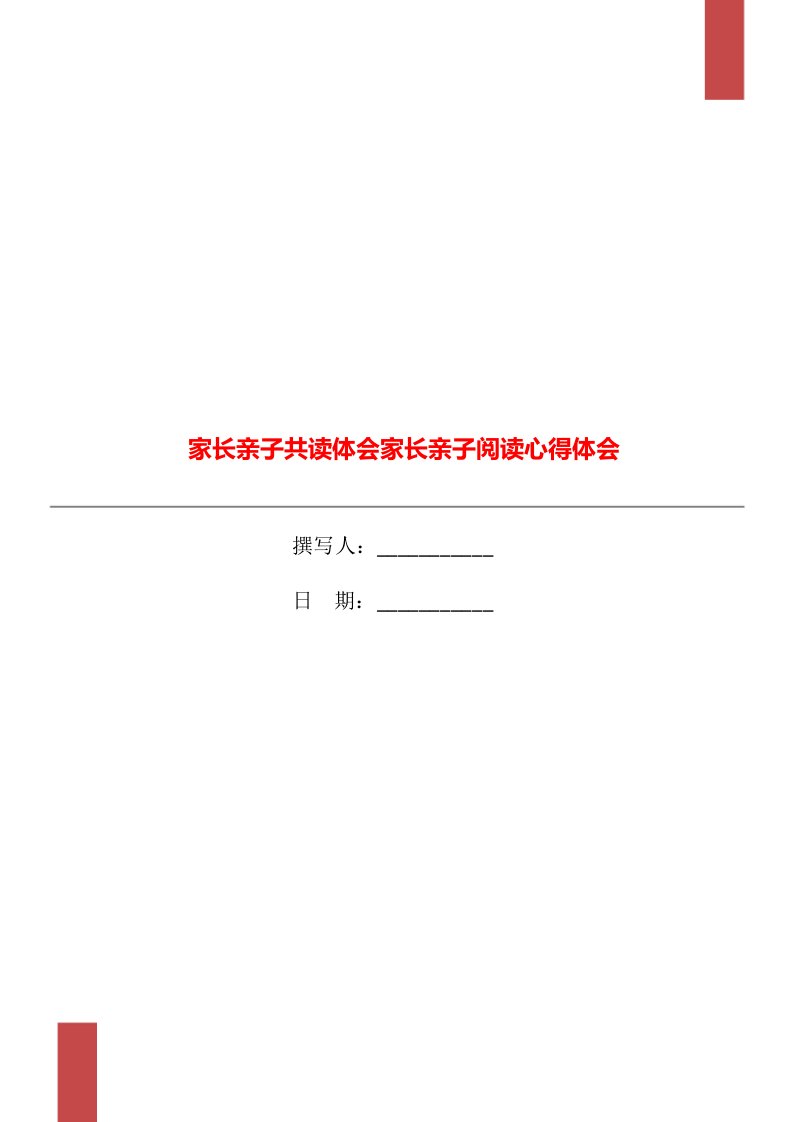 家长亲子共读体会家长亲子阅读心得体会

撰写人：___________

日　期：___________